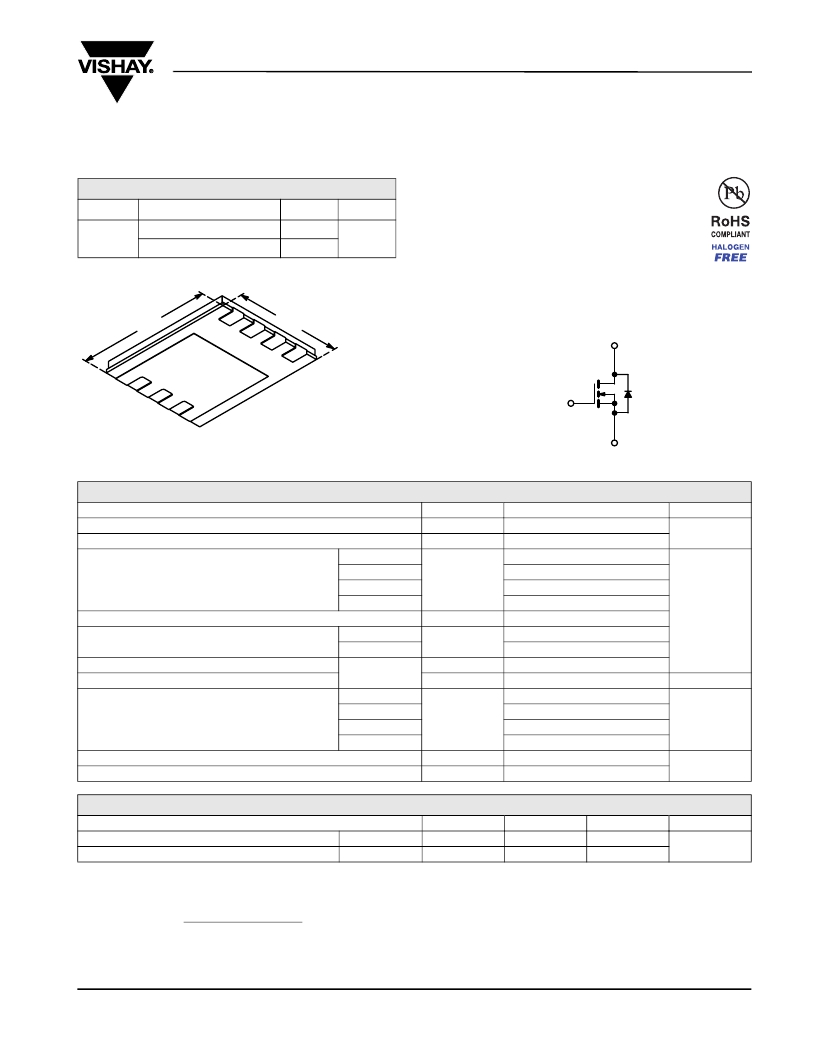 VISHAY.

Pb

RoHS
COMPLIANT
HALOGEN
FREE